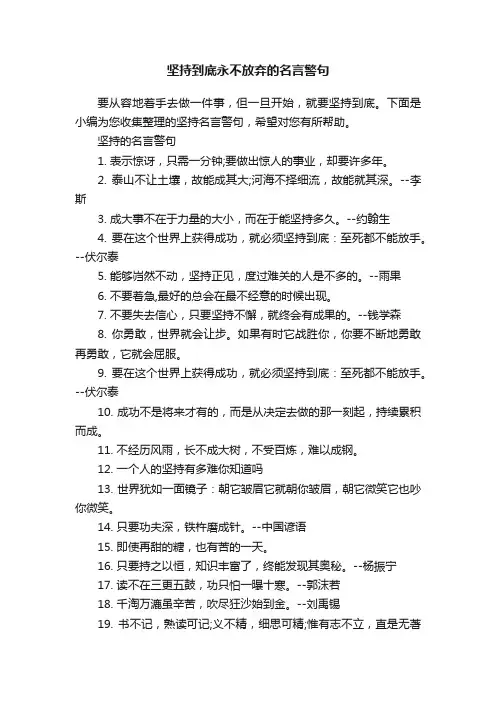 坚持到底永不放弃的名言警句

要从容地着手去做一件事，但一旦开始，就要坚持到底。下面是小编为您收集整理的坚持名言警句，希望对您有所帮助。

坚持的名言警句

1. 表示惊讶，只需一分钟;要做出惊人的事业，却要许多年。

2. 泰山不让土壤，故能成其大;河海不择细流，故能就其深。--李斯

3. 成大事不在于力量的大小，而在于能坚持多久。--约翰生

4. 要在这个世界上获得成功，就必须坚持到底：至死都不能放手。--伏尔泰

5. 能够岿然不动，坚持正见，度过难关的人是不多的。--雨果

6. 不要着急,最好的总会在最不经意的时候出现。

7. 不要失去信心，只要坚持不懈，就终会有成果的。--钱学森

8. 你勇敢，世界就会让步。如果有时它战胜你，你要不断地勇敢再勇敢，它就会屈服。

9. 要在这个世界上获得成功，就必须坚持到底：至死都不能放手。--伏尔泰

10. 成功不是将来才有的，而是从决定去做的那一刻起，持续累积而成。

11. 不经历风雨，长不成大树，不受百炼，难以成钢。

12. 一个人的坚持有多难你知道吗

13. 世界犹如一面镜子：朝它皱眉它就朝你皱眉，朝它微笑它也吵你微笑。

14. 只要功夫深，铁杵磨成针。--中国谚语

15. 即使再甜的糖，也有苦的一天。

16. 只要持之以恒，知识丰富了，终能发现其奥秘。--杨振宁

17. 读不在三更五鼓，功只怕一曝十寒。--郭沫若

18. 千淘万漉虽辛苦，吹尽狂沙始到金。--刘禹锡

19. 书不记，熟读可记;义不精，细思可精;惟有志不立，直是无著